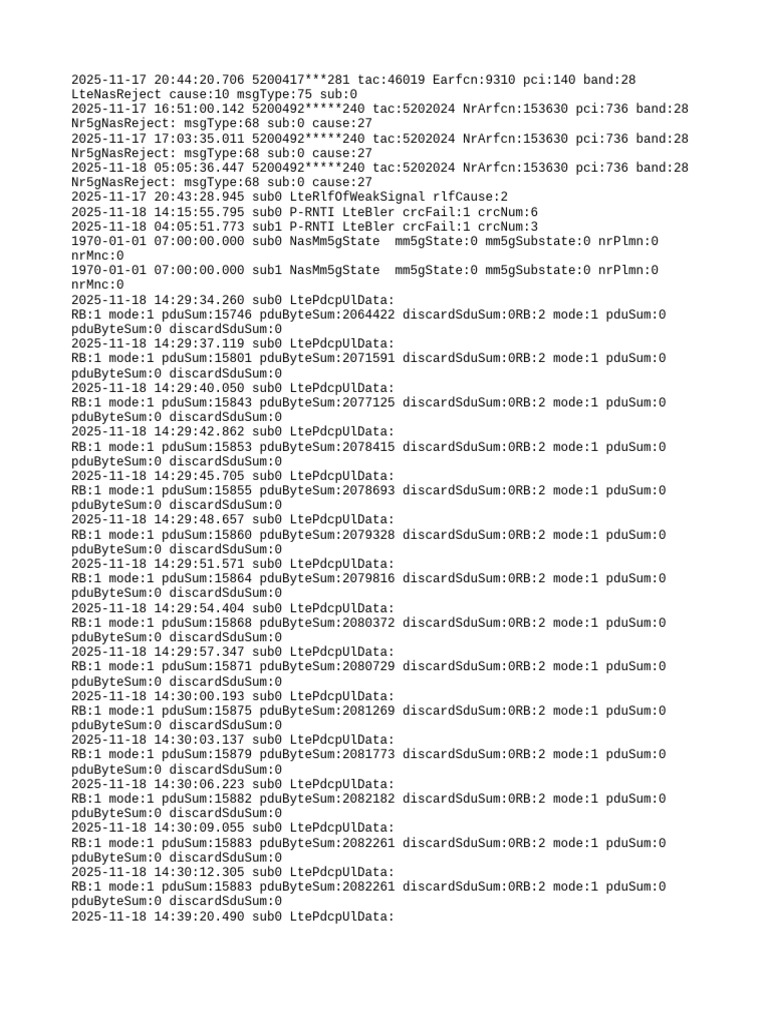 2025-11-17 20:44:20.706 5200417***281 tac:46019 Earfcn:9310 pci:140 band:28 LteNasReject cause:10 msgType:75 sub:0
2025-11-17 16:51:00.142 5200492*****240 tac:5202024 NrArfcn:153630 pci:736 band:28 Nr5gNasReject: msgType:68 sub:0 cause:27
2025-11-17 17:03:35.011 5200492*****240 tac:5202024 NrArfcn:153630 pci:736 band:28 Nr5gNasReject: msgType:68 sub:0 cause:27
2025-11-18 05:05:36.447 5200492*****240 tac:5202024 NrArfcn:153630 pci:736 band:28 Nr5gNasReject: msgType:68 sub:0 cause:27
2025-11-17 20:43:28.945 sub0 LteRlfOfWeakSignal rlfCause:2
2025-11-18 14:15:55.795 sub0 P-RNTI LteBler crcFail:1 crcNum:6
2025-11-18 04:05:51.773 sub1 P-RNTI LteBler crcFail:1 crcNum:3
1970-01-01 07:00:00.000 sub0 NasMm5gState mm5gState:0 mm5gSubstate:0 nrPlmn:0 nrMnc:0
1970-01-01 07:00:00.000 sub1 NasMm5gState mm5gState:0 mm5gSubstate:0 nrPlmn:0 nrMnc:0
2025-11-18 14:29:34.260 sub0 LtePdcpUlData:
RB:1 mode:1 pduSum:15746 pduByteSum:2064422 discardSduSum:0RB:2 mode:1 pduSum:0 pduByteSum:0 discardSduSum:0
2025-11-18 14:29:37.119 sub0 LtePdcpUlData:
RB:1 mode:1 pduSum:15801 pduByteSum:2071591 discardSduSum:0RB:2 mode:1 pduSum:0 pduByteSum:0 discardSduSum:0
2025-11-18 14:29:40.050 sub0 LtePdcpUlData:
RB:1 mode:1 pduSum:15843 pduByteSum:2077125 discardSduSum:0RB:2 mode:1 pduSum:0 pduByteSum:0 discardSduSum:0
2025-11-18 14:29:42.862 sub0 LtePdcpUlData:
RB:1 mode:1 pduSum:15853 pduByteSum:2078415 discardSduSum:0RB:2 mode:1 pduSum:0 pduByteSum:0 discardSduSum:0
2025-11-18 14:29:45.705 sub0 LtePdcpUlData:
RB:1 mode:1 pduSum:15855 pduByteSum:2078693 discardSduSum:0RB:2 mode:1 pduSum:0 pduByteSum:0 discardSduSum:0
2025-11-18 14:29:48.657 sub0 LtePdcpUlData:
RB:1 mode:1 pduSum:15860 pduByteSum:2079328 discardSduSum:0RB:2 mode:1 pduSum:0 pduByteSum:0 discardSduSum:0
2025-11-18 14:29:51.571 sub0 LtePdcpUlData:
RB:1 mode:1 pduSum:15864 pduByteSum:2079816 discardSduSum:0RB:2 mode:1 pduSum:0 pduByteSum:0 discardSduSum:0
2025-11-18 14:29:54.404 sub0 LtePdcpUlData:
RB:1 mode:1 pduSum:15868 pduByteSum:2080372 discardSduSum:0RB:2 mode:1 pduSum:0 pduByteSum:0 discardSduSum:0
2025-11-18 14:29:57.347 sub0 LtePdcpUlData:
RB:1 mode:1 pduSum:15871 pduByteSum:2080729 discardSduSum:0RB:2 mode:1 pduSum:0 pduByteSum:0 discardSduSum:0
2025-11-18 14:30:00.193 sub0 LtePdcpUlData:
RB:1 mode:1 pduSum:15875 pduByteSum:2081269 discardSduSum:0RB:2 mode:1 pduSum:0 pduByteSum:0 discardSduSum:0
2025-11-18 14:30:03.137 sub0 LtePdcpUlData:
RB:1 mode:1 pduSum:15879 pduByteSum:2081773 discardSduSum:0RB:2 mode:1 pduSum:0 pduByteSum:0 discardSduSum:0
2025-11-18 14:30:06.223 sub0 LtePdcpUlData:
RB:1 mode:1 pduSum:15882 pduByteSum:2082182 discardSduSum:0RB:2 mode:1 pduSum:0 pduByteSum:0 discardSduSum:0
2025-11-18 14:30:09.055 sub0 LtePdcpUlData:
RB:1 mode:1 pduSum:15883 pduByteSum:2082261 discardSduSum:0RB:2 mode:1 pduSum:0 pduByteSum:0 discardSduSum:0
2025-11-18 14:30:12.305 sub0 LtePdcpUlData:
RB:1 mode:1 pduSum:15883 pduByteSum:2082261 discardSduSum:0RB:2 mode:1 pduSum:0 pduByteSum:0 discardSduSum:0
2025-11-18 14:39:20.490 sub0 LtePdcpUlData: